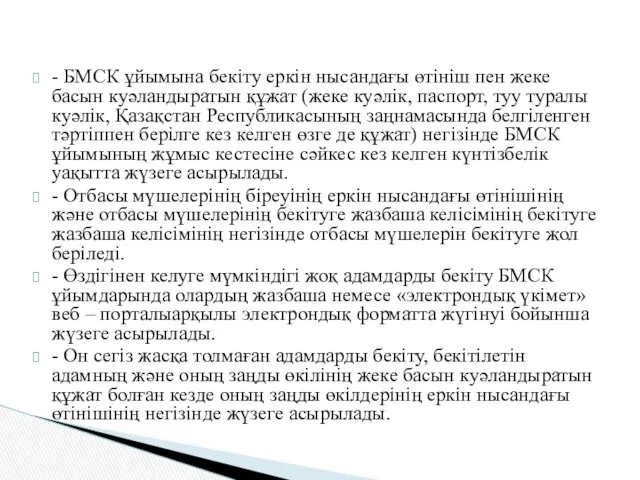 - БМСК ұйымына бекіту еркін нысандағы өтініш пен жеке басын куәландыратын құжат (жеке куәлік, паспорт, туу туралы куәлік, Қазақстан Республикасының заңнамасында белгіленген тәртіппен берілге кез келген өзге де құжат) негізінде БМСК ұйымының жұмыс кестесіне сәйкес кез келген күнтізбелік уақытта жүзеге асырылады.

- Отбасы мүшелерінің біреуінің еркін нысандағы өтінішінің және отбасы мүшелерінің бекітуге жазбаша келісімінің бекітуге жазбаша келісімінің негізінде отбасы мүшелерін бекітуге жол беріледі.

- Өздігінен келуге мүмкіндігі жоқ адамдарды бекіту БМСК ұйымдарында олардың жазбаша немесе «электрондық үкімет» веб – порталыарқылы электрондық форматта жүгінуі бойынша жүзеге асырылады.

- Он сегіз жасқа толмаған адамдарды бекіту, бекітілетін адамның және оның заңды өкілінің жеке басын куәландыратын құжат болған кезде оның заңды өкілдерінің еркін нысандағы өтінішінің негізінде жүзеге асырылады.